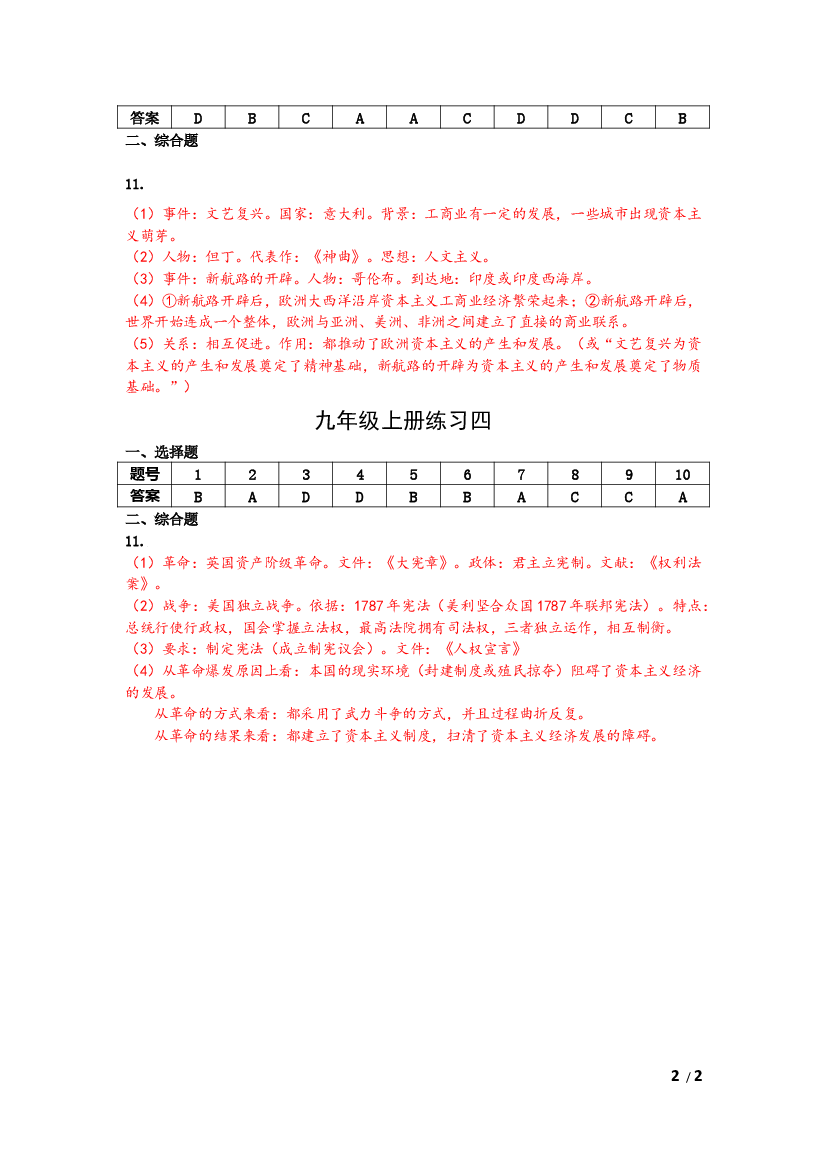 | 答案 | D | B | C | A | A | C | D | D | C | B |
|---|---|---|---|---|---|---|---|---|---|---|

二、综合题

11.

（1）事件：文艺复兴。国家：意大利。背景：工商业有一定的发展，一些城市出现资本主义萌芽。
（2）人物：但丁。代表作：《神曲》。思想：人文主义。
（3）事件：新航路的开辟。人物：哥伦布。到达地：印度或印度西海岸。
（4）①新航路开辟后，欧洲大西洋沿岸资本主义工商业经济繁荣起来；②新航路开辟后，世界开始连成一个整体，欧洲与亚洲、美洲、非洲之间建立了直接的商业联系。
（5）关系：相互促进。作用：都推动了欧洲资本主义的产生和发展。（或“文艺复兴为资本主义的产生和发展奠定了精神基础，新航路的开辟为资本主义的产生和发展奠定了物质基础。”）

九年级上册练习四

一、选择题

| 题号 | 1 | 2 | 3 | 4 | 5 | 6 | 7 | 8 | 9 | 10 |
|---|---|---|---|---|---|---|---|---|---|---|
| 答案 | B | A | D | D | B | B | A | C | C | A |

二、综合题

11.

（1）革命：英国资产阶级革命。文件：《大宪章》。政体：君主立宪制。文献：《权利法案》。
（2）战争：美国独立战争。依据：1787年宪法（美利坚合众国1787年联邦宪法）。特点：总统行使行政权，国会掌握立法权，最高法院拥有司法权，三者独立运作，相互制衡。
（3）要求：制定宪法（成立制宪议会）。文件：《人权宣言》
（4）从革命爆发原因上看：本国的现实环境（封建制度或殖民掠夺）阻碍了资本主义经济的发展。
从革命的方式来看：都采用了武力斗争的方式，并且过程曲折反复。
从革命的结果来看：都建立了资本主义制度，扫清了资本主义经济发展的障碍。

2 / 2